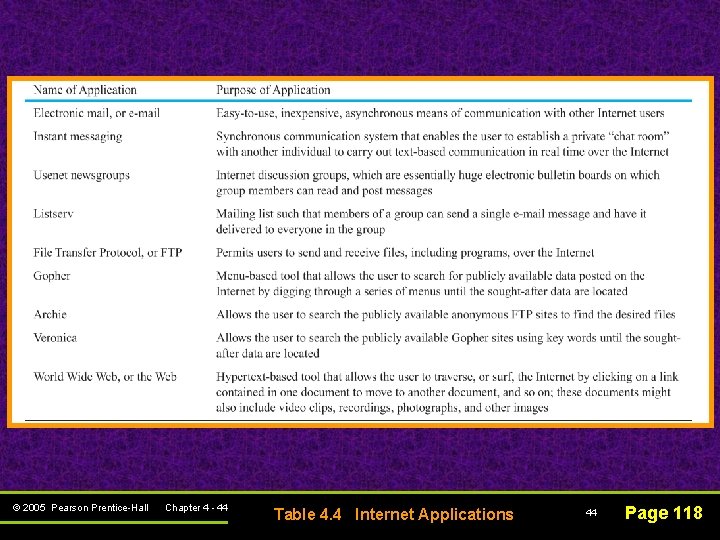 | Name of Application | Purpose of Application |
|---|---|
| Electronic mail, or e-mail | Easy-to-use, inexpensive, asynchronous means of communication with other Internet users |
| Instant messaging | Synchronous communication system that enables the user to establish a private "chat room" with another individual to carry out text-based communication in real time over the Internet |
| Usenet newsgroups | Internet discussion groups, which are essentially huge electronic bulletin boards on which group members can read and post messages |
| Listserv | Mailing list such that members of a group can send a single e-mail message and have it delivered to everyone in the group |
| File Transfer Protocol, or FTP | Permits users to send and receive files, including programs, over the Internet |
| Gopher | Menu-based tool that allows the user to search for publicly available data posted on the Internet by digging through a series of menus until the sought-after data are located |
| Archie | Allows the user to search the publicly available anonymous FTP sites to find the desired files |
| Veronica | Allows the user to search the publicly available Gopher sites using key words until the sought-after data are located |
| World Wide Web, or the Web | Hypertext-based tool that allows the user to traverse, or surf, the Internet by clicking on a link contained in one document to move to another document, and so on; these documents might also include video clips, recordings, photographs, and other images |

© 2005 Pearson Prentice-Hall Chapter 4 - 44

Table 4.4 Internet Applications

44

Page 118